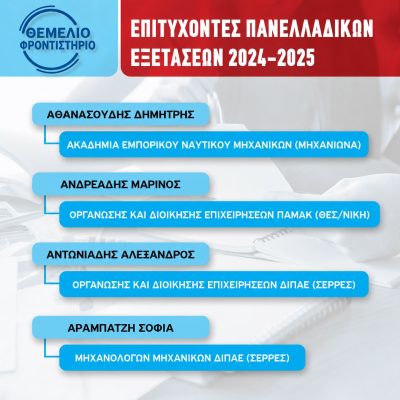 ΘΕΜΕΛΙΟ ΦΡΟΝΤΙΣΤΗΡΙΟ

ΕΠΙΤΥΧΟΝΤΕΣ ΠΑΝΕΛΛΑΔΙΚΩΝ ΕΞΕΤΑΣΕΩΝ 2024-2025

ΑΘΑΝΑΣΟΥΔΗΣ ΔΗΜΗΤΡΗΣ

ΑΚΑΔΗΜΙΑ ΕΜΠΟΡΙΚΟΥ ΝΑΥΤΙΚΟΥ ΜΗΧΑΝΙΚΩΝ (ΜΗΧΑΝΙΩΝΑ)

ΑΝΔΡΕΑΔΗΣ ΜΑΡΙΝΟΣ

ΟΡΓΑΝΩΣΗΣ ΚΑΙ ΔΙΟΙΚΗΣΗΣ ΕΠΙΧΕΙΡΗΣΕΩΝ ΠΑΜΑΚ (ΘΕΣ/ΝΙΚΗ)

ΑΝΤΩΝΙΑΔΗΣ ΑΛΕΞΑΝΔΡΟΣ

ΟΡΓΑΝΩΣΗΣ ΚΑΙ ΔΙΟΙΚΗΣΗΣ ΕΠΙΧΕΙΡΗΣΕΩΝ ΔΙΠΑΕ (ΣΕΡΡΕΣ)

ΑΡΑΜΠΑΤΖΗ ΣΟΦΙΑ

ΜΗΧΑΝΟΛΟΓΩΝ ΜΗΧΑΝΙΚΩΝ ΔΙΠΑΕ (ΣΕΡΡΕΣ)